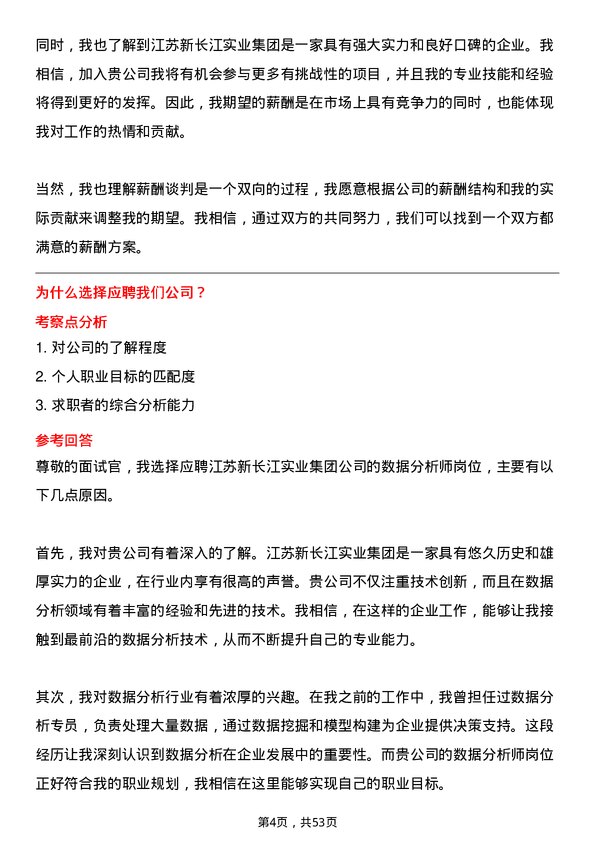 同时，我也了解到江苏新长江实业集团是一家具有强大实力和良好口碑的企业。我相信，加入贵公司我将有机会参与更多有挑战性的项目，并且我的专业技能和经验将得到更好的发挥。因此，我期望的薪酬是在市场上具有竞争力的同时，也能体现我对工作的热情和贡献。

当然，我也理解薪酬谈判是一个双向的过程，我愿意根据公司的薪酬结构和我的实际贡献来调整我的期望。我相信，通过双方的共同努力，我们可以找到一个双方都满意的薪酬方案。

为什么选择应聘我们公司？

考察点分析

1. 对公司的了解程度

2. 个人职业目标的匹配度

3. 求职者的综合分析能力

参考回答

尊敬的面试官，我选择应聘江苏新长江实业集团公司的数据分析师岗位，主要有以下几点原因。

首先，我对贵公司有着深入的了解。江苏新长江实业集团是一家具有悠久历史和雄厚实力的企业，在行业内享有很高的声誉。贵公司不仅注重技术创新，而且在数据分析领域有着丰富的经验和先进的技术。我相信，在这样的企业工作，能够让我接触到最前沿的数据分析技术，从而不断提升自己的专业能力。

其次，我对数据分析行业有着浓厚的兴趣。在我之前的工作中，我曾担任过数据分析专员，负责处理大量数据，通过数据挖掘和模型构建为企业提供决策支持。这段经历让我深刻认识到数据分析在企业发展中的重要性。而贵公司的数据分析师岗位正好符合我的职业规划，我相信在这里能够实现自己的职业目标。

第4页，共53页